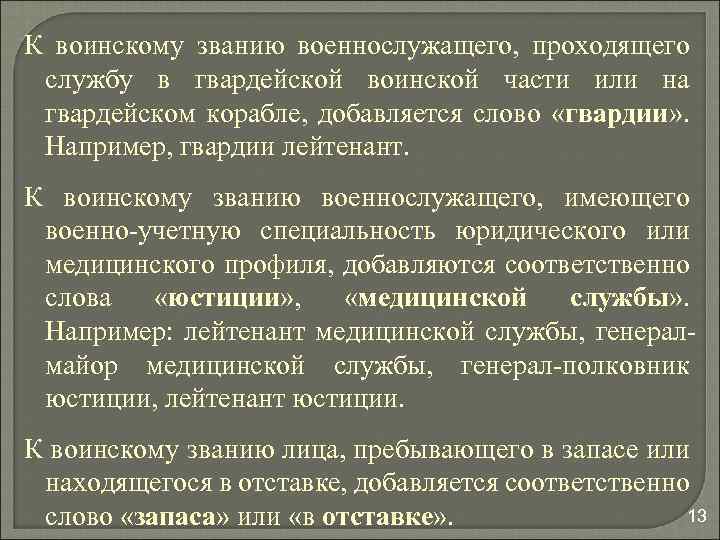 К воинскому званию военнослужащего, проходящего службу в гвардейской воинской части или на гвардейском корабле, добавляется слово «гвардии». Например, гвардии лейтенант.

К воинскому званию военнослужащего, имеющего военно-учетную специальность юридического или медицинского профиля, добавляются соответственно слова «юстиции», «медицинской службы». Например: лейтенант медицинской службы, генерал-майор медицинской службы, генерал-полковник юстиции, лейтенант юстиции.

К воинскому званию лица, пребывающего в запасе или находящегося в отставке, добавляется соответственно слово «запаса» или «в отставке».

13